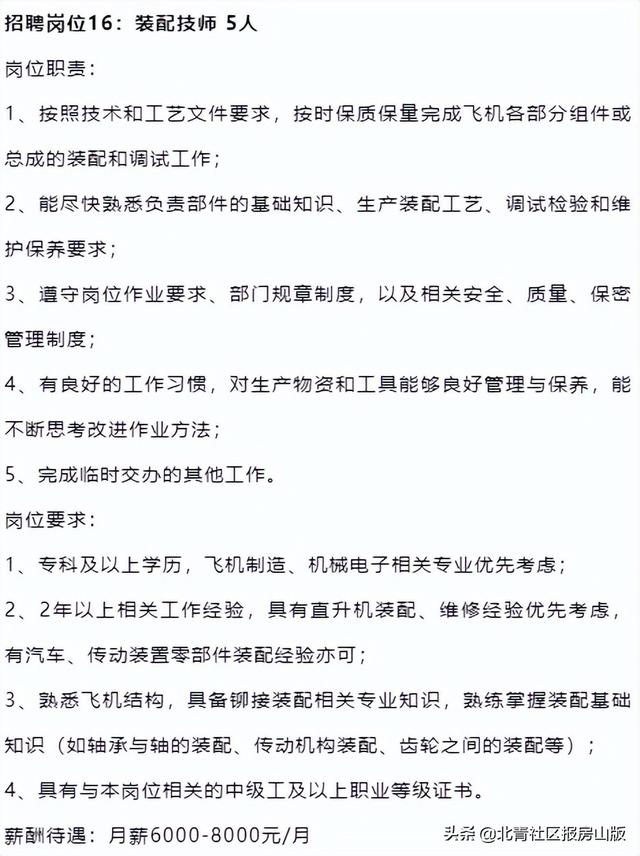 招聘岗位16：装配技师 5人

岗位职责：

1、按照技术和工艺文件要求，按时保质保量完成飞机各部分组件或总成的装配和调试工作；

2、能尽快熟悉负责部件的基础知识、生产装配工艺、调试检验和维护保养要求；

3、遵守岗位作业要求、部门规章制度，以及相关安全、质量、保密管理制度；

4、有良好的工作习惯，对生产物资和工具能够良好管理与保养，能不断思考改进作业方法；

5、完成临时交办的其他工作。

岗位要求：

1、专科及以上学历，飞机制造、机械电子相关专业优先考虑；

2、2年以上相关工作经验，具有直升机装配、维修经验优先考虑，有汽车、传动装置零部件装配经验亦可；

3、熟悉飞机结构，具备铆接装配相关专业知识，熟练掌握装配基础知识（如轴承与轴的装配、传动机构装配、齿轮之间的装配等）；

4、具有与本岗位相关的中级工及以上职业等级证书。

薪酬待遇：月薪6000-8000元/月

头条 @北青社区报房山版